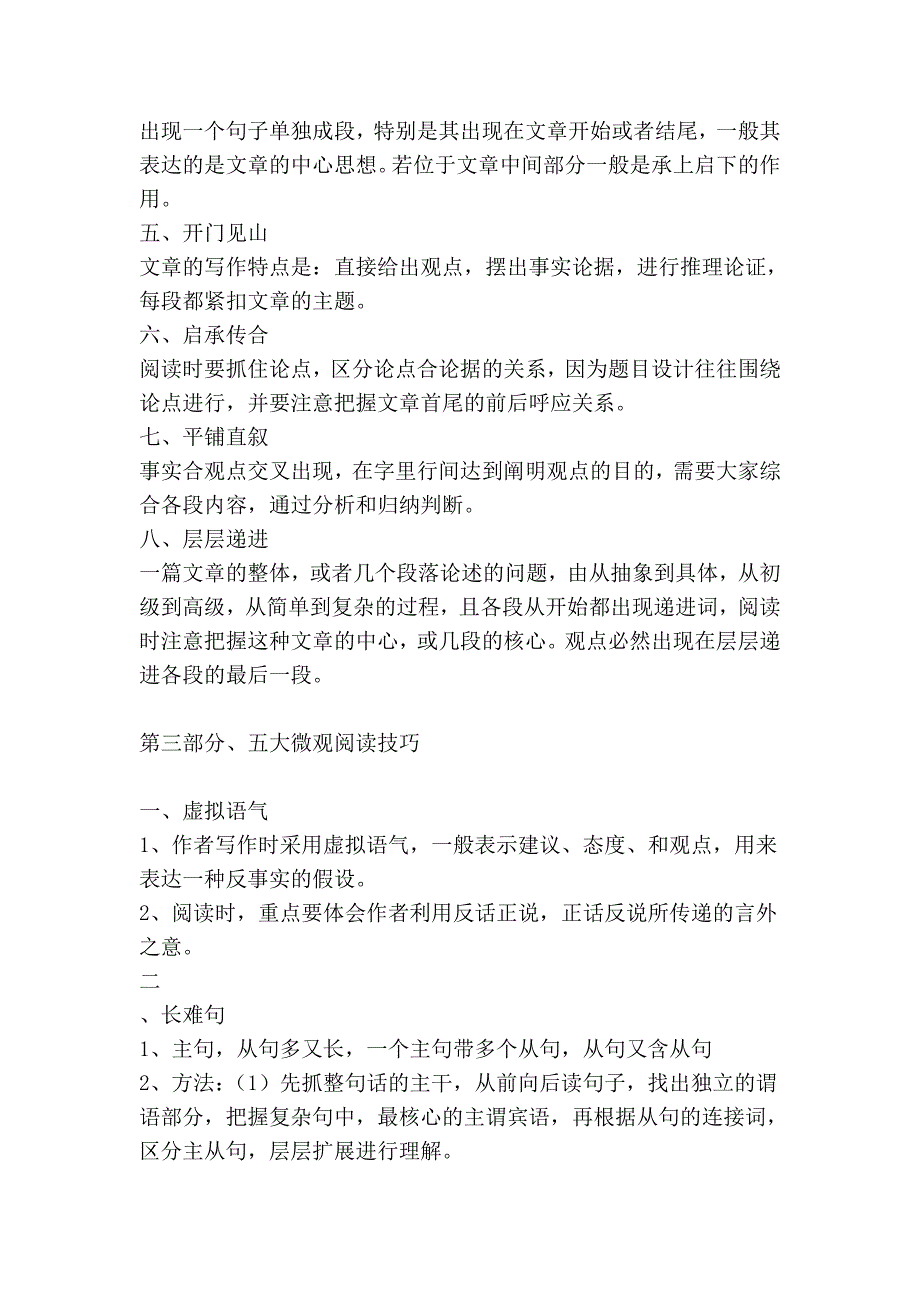 出现一个句子单独成段，特别是其出现在文章开始或者结尾，一般其表达的是文章的中心思想。若位于文章中间部分一般是承上启下的作用。
五、开门见山
文章的写作特点是：直接给出观点，摆出事实论据，进行推理论证，每段都紧扣文章的主题。
六、启承传合
阅读时要抓住论点，区分论点合论据的关系，因为题目设计往往围绕论点进行，并要注意把握文章首尾的前后呼应关系。
七、平铺直叙
事实合观点交叉出现，在字里行间达到阐明观点的目的，需要大家综合各段内容，通过分析和归纳判断。
八、层层递进
一篇文章的整体，或者几个段落论述的问题，由从抽象到具体，从初级到高级，从简单到复杂的过程，且各段从开始都出现递进词，阅读时注意把握这种文章的中心，或几段的核心。观点必然出现在层层递进各段的最后一段。

第三部分、五大微观阅读技巧

一、虚拟语气
1、作者写作时采用虚拟语气，一般表示建议、态度、和观点，用来表达一种反事实的假设。
2、阅读时，重点要体会作者利用反话正说，正话反说所传递的言外之意。
二
、长难句
1、主句，从句多又长，一个主句带多个从句，从句又含从句
2、方法：（1）先抓整句话的主干，从前向后读句子，找出独立的谓语部分，把握复杂句中，最核心的主谓宾语，再根据从句的连接词，区分主从句，层层扩展进行理解。